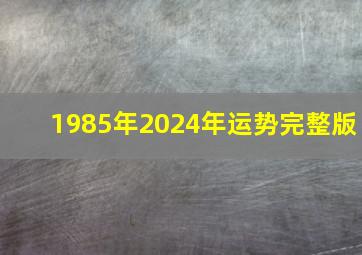 1985年2024年运势完整版